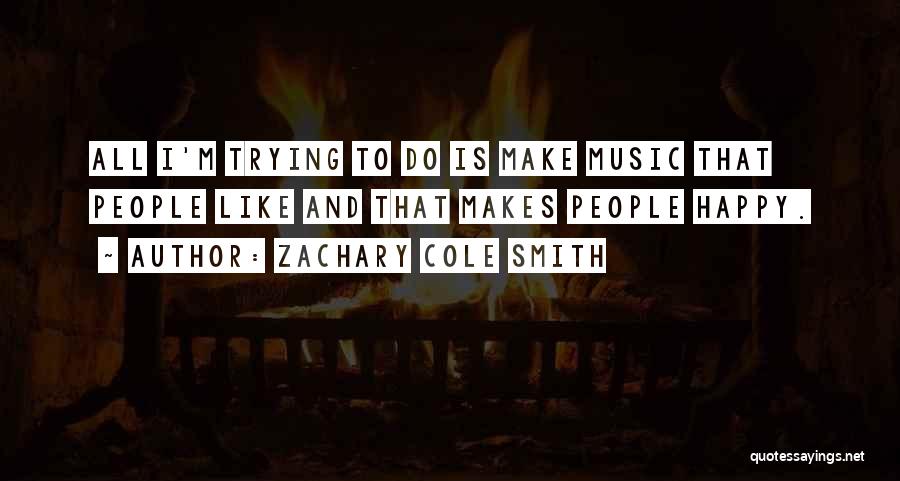 ALL I'M TRYING TO DO IS MAKE MUSIC THAT PEOPLE LIKE AND THAT MAKES PEOPLE HAPPY.

~ AUTHOR: ZACHARY COLE SMITH

quotessayings.net